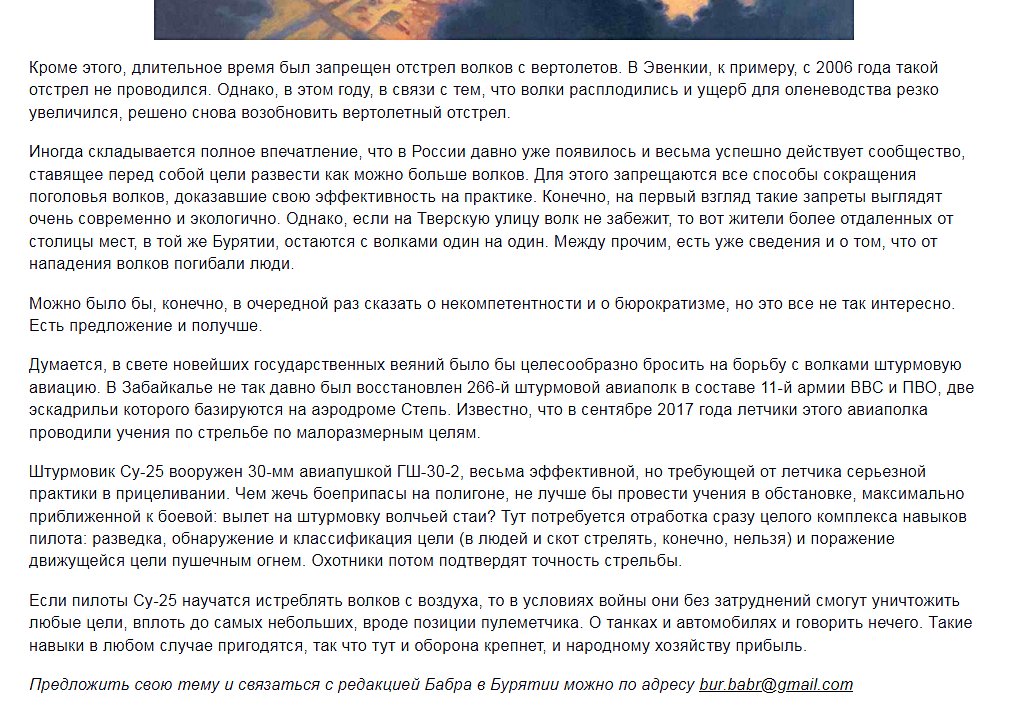 Кроме этого, длительное время был запрещен отстрел волков с вертолетов. В Эвенкии, к примеру, с 2006 года такой отстрел не проводился. Однако, в этом году, в связи с тем, что волки расплодились и ущерб для оленеводства резко увеличился, решено снова возобновить вертолетный отстрел.

Иногда складывается полное впечатление, что в России давно уже появилось и весьма успешно действует сообщество, ставящее перед собой цели развести как можно больше волков. Для этого запрещаются все способы сокращения поголовья волков, доказавшие свою эффективность на практике. Конечно, на первый взгляд такие запреты выглядят очень современно и экологично. Однако, если на Тверскую улицу волк не забежит, то вот жители более отдаленных от столицы мест, в той же Бурятии, остаются с волками один на один. Между прочим, есть уже сведения и о том, что от нападения волков погибали люди.

Можно было бы, конечно, в очередной раз сказать о некомпетентности и о бюрократизме, но это все не так интересно. Есть предложение и получше.

Думается, в свете новейших государственных веяний было бы целесообразно бросить на борьбу с волками штурмовую авиацию. В Забайкалье не так давно был восстановлен 266-й штурмовой авиаполк в составе 11-й армии ВВС и ПВО, две эскадрильи которого базируются на аэродроме Степь. Известно, что в сентябре 2017 года летчики этого авиаполка проводили учения по стрельбе по малоразмерным целям.

Штурмовик Су-25 вооружен 30-мм авиапушкой ГШ-30-2, весьма эффективной, но требующей от летчика серьезной практики в прицеливании. Чем жечь боеприпасы на полигоне, не лучше бы провести учения в обстановке, максимально приближенной к боевой: вылет на штурмовку волчьей стаи? Тут потребуется отработка сразу целого комплекса навыков пилота: разведка, обнаружение и классификация цели (в людей и скот стрелять, конечно, нельзя) и поражение движущейся цели пушечным огнем. Охотники потом подтвердят точность стрельбы.

Если пилоты Су-25 научатся истреблять волков с воздуха, то в условиях войны они без затруднений смогут уничтожить любые цели, вплоть до самых небольших, вроде позиции пулеметчика. О танках и автомобилях и говорить нечего. Такие навыки в любом случае пригодятся, так что тут и оборона крепнет, и народному хозяйству прибыль.

Предложить свою тему и связаться с редакцией Бабра в Бурятии можно по адресу bur.babr@gmail.com